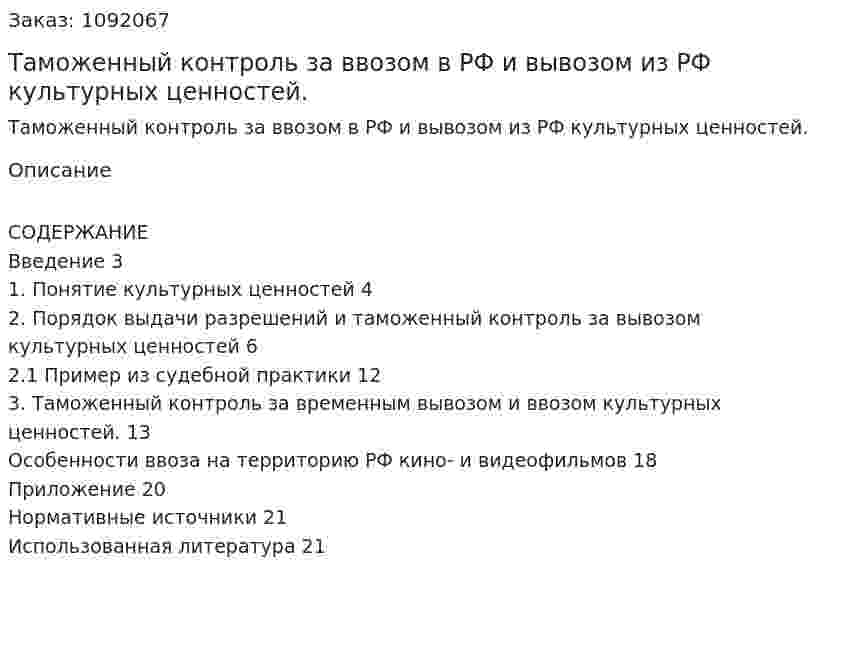 Заказ: 1092067

Таможенный контроль за ввозом в РФ и вывозом из РФ культурных ценностей.

Таможенный контроль за ввозом в РФ и вывозом из РФ культурных ценностей.

Описание

СОДЕРЖАНИЕ
Введение 3
1. Понятие культурных ценностей 4
2. Порядок выдачи разрешений и таможенный контроль за вывозом культурных ценностей 6
2.1 Пример из судебной практики 12
3. Таможенный контроль за временным вывозом и ввозом культурных ценностей. 13
Особенности ввоза на территорию РФ кино- и видеофильмов 18
Приложение 20
Нормативные источники 21
Использованная литература 21